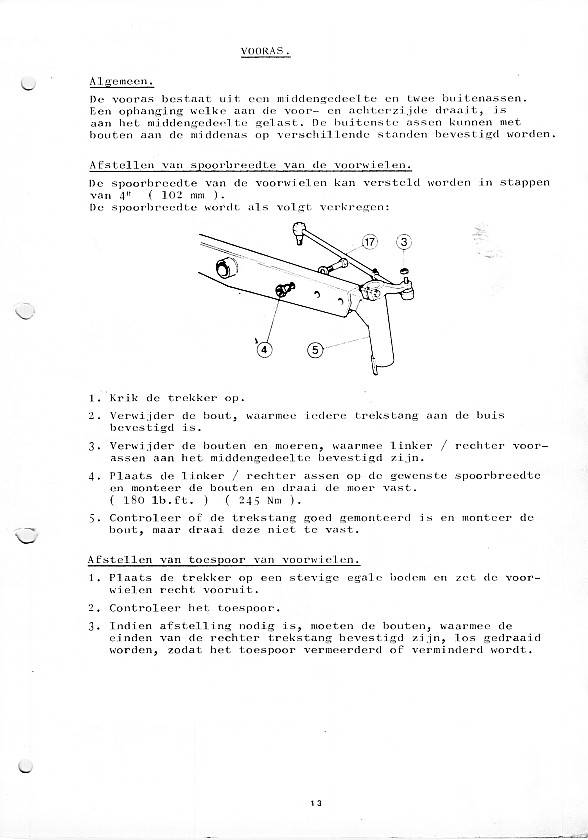 VOORAS.

Algemeen.

De vooras bestaat uit een middengedeelte en twee buitenassen. Een ophanging welke aan de voor- en achterzijde draait, is aan het middengedeelte gelast. De buitenste assen kunnen met bouten aan de middenas op verschillende standen bevestigd worden.

Afstellen van spoorbreedte van de voorwielen.

De spoorbreedte van de voorwielen kan versteld worden in stappen van 4" ( 102 mm ).
De spoorbreedte wordt als volgt verkregen:

17
3
4
5

1. Krik de trekker op.
2. Verwijder de bout, waarmee iedere trekstang aan de buis bevestigd is.
3. Verwijder de bouten en moeren, waarmee linker / rechter voorassen aan het middengedeelte bevestigd zijn.
4. Plaats de linker / rechter assen op de gewenste spoorbreedte en monteer de bouten en draai de moer vast. ( 180 lb.ft. ) ( 245 Nm ).
5. Controleer of de trekstang goed gemonteerd is en monteer de bout, maar draai deze niet te vast.

Afstellen van toespoor van voorwielen.

1. Plaats de trekker op een stevige egale bodem en zet de voorwielen recht vooruit.
2. Controleer het toespoor.
3. Indien afstelling nodig is, moeten de bouten, waarmee de einden van de rechter trekstang bevestigd zijn, los gedraaid worden, zodat het toespoor vermeerderd of verminderd wordt.

13